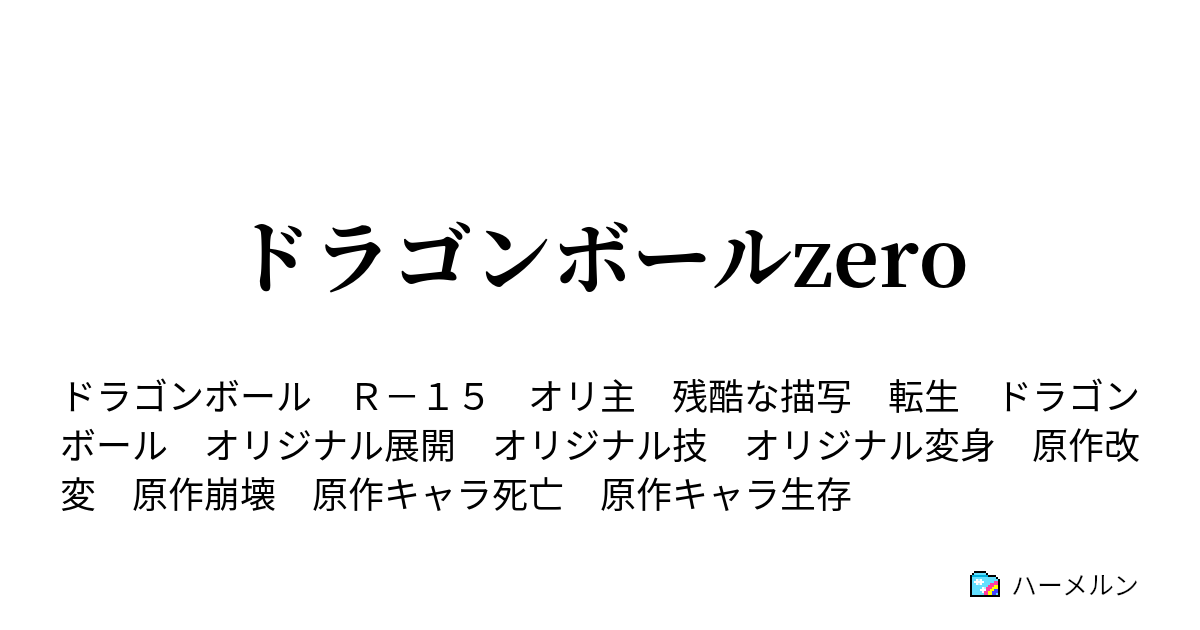 ドラゴンボールzero

ドラゴンボール　Ｒ－１５　オリ主　残酷な描写　転生　ドラゴンボール　オリジナル展開　オリジナル技　オリジナル変身　原作改変　原作崩壊　原作キャラ死亡　原作キャラ生存

ハーメルン